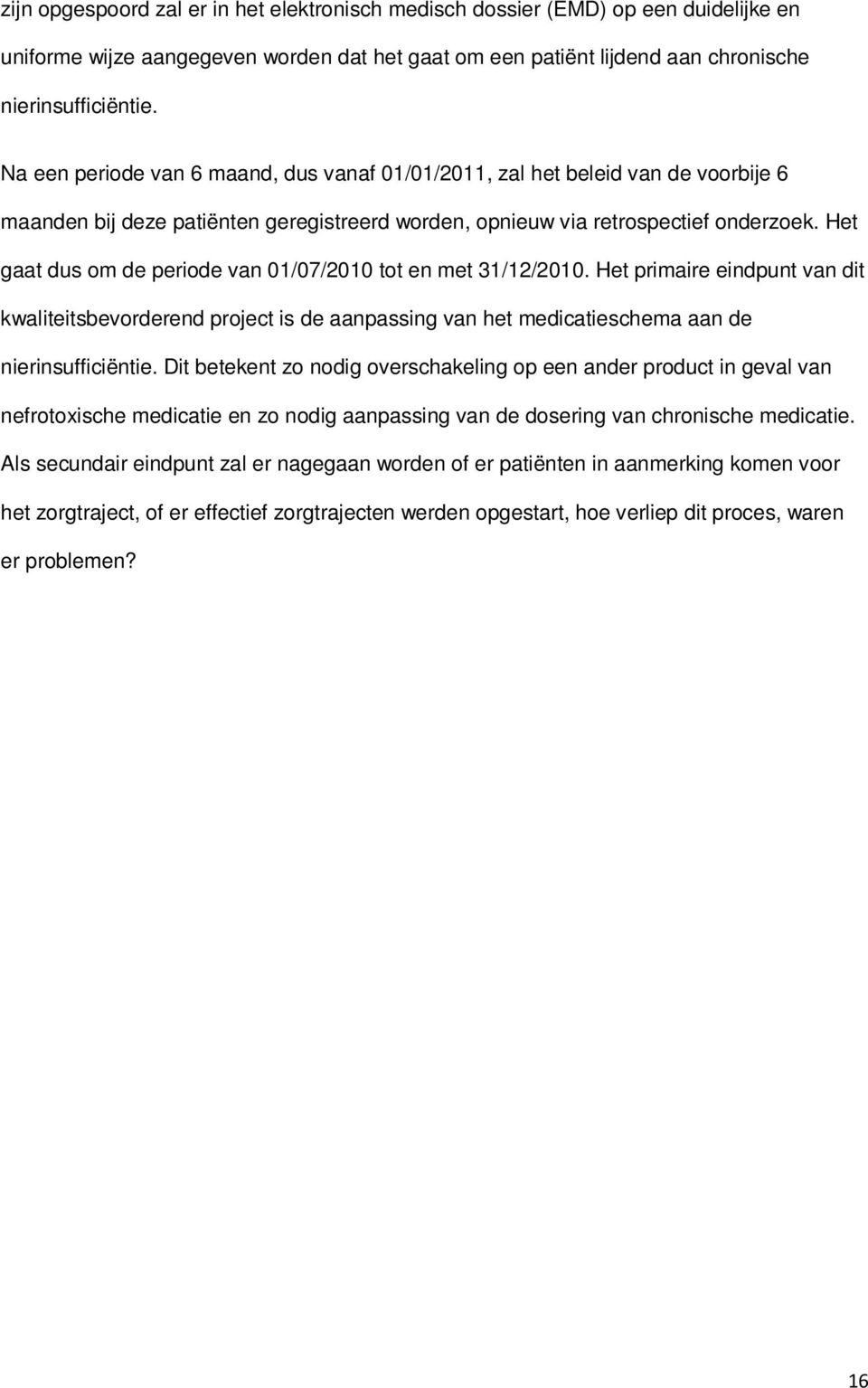 zijn opgespoord zal er in het elektronisch medisch dossier (EMD) op een duidelijke en uniforme wijze aangegeven worden dat het gaat om een patiënt lijdend aan chronische nierinsufficiëntie.

Na een periode van 6 maand, dus vanaf 01/01/2011, zal het beleid van de voorbije 6 maanden bij deze patiënten geregistreerd worden, opnieuw via retrospectief onderzoek. Het gaat dus om de periode van 01/07/2010 tot en met 31/12/2010. Het primaire eindpunt van dit kwaliteitsbevorderend project is de aanpassing van het medicatieschema aan de nierinsufficiëntie. Dit betekent zo nodig overschakeling op een ander product in geval van nefrotoxische medicatie en zo nodig aanpassing van de dosering van chronische medicatie. Als secundair eindpunt zal er nagegaan worden of er patiënten in aanmerking komen voor het zorgtraject, of er effectief zorgtrajecten werden opgestart, hoe verliep dit proces, waren er problemen?

16